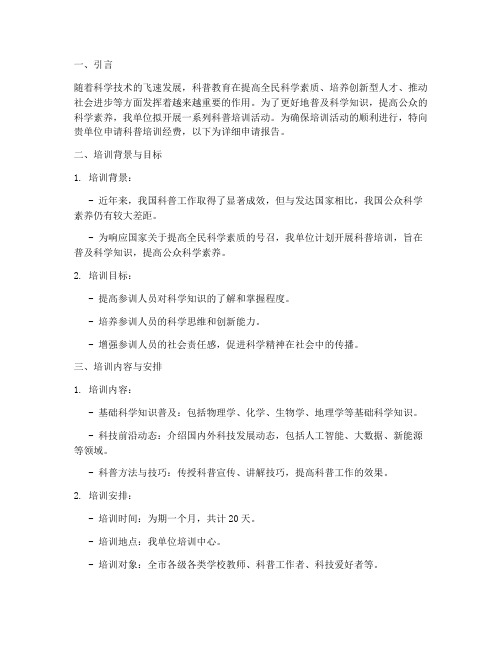 一、引言

随着科学技术的飞速发展，科普教育在提高全民科学素质、培养创新型人才、推动社会进步等方面发挥着越来越重要的作用。为了更好地普及科学知识，提高公众的科学素养，我单位拟开展一系列科普培训活动。为确保培训活动的顺利进行，特向贵单位申请科普培训经费，以下为详细申请报告。

二、培训背景与目标

1. 培训背景：

- 近年来，我国科普工作取得了显著成效，但与发达国家相比，我国公众科学素养仍有较大差距。

- 为响应国家关于提高全民科学素质的号召，我单位计划开展科普培训，旨在普及科学知识，提高公众科学素养。

2. 培训目标：

- 提高参训人员对科学知识的了解和掌握程度。

- 培养参训人员的科学思维和创新能力。

- 增强参训人员的社会责任感，促进科学精神在社会中的传播。

三、培训内容与安排

1. 培训内容：

- 基础科学知识普及：包括物理学、化学、生物学、地理学等基础科学知识。

- 科技前沿动态：介绍国内外科技发展动态，包括人工智能、大数据、新能源等领域。

- 科普方法与技巧：传授科普宣传、讲解技巧，提高科普工作的效果。

2. 培训安排：

- 培训时间：为期一个月，共计 20 天。

- 培训地点：我单位培训中心。

- 培训对象：全市各级各类学校教师、科普工作者、科技爱好者等。